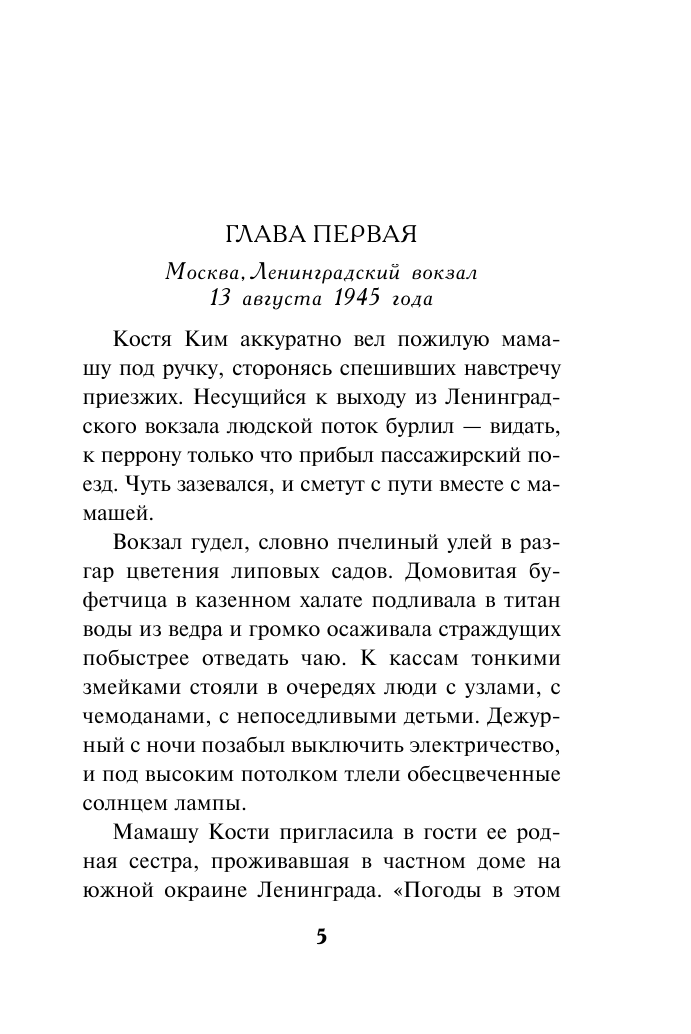 ГЛАВА ПЕРВАЯ

Москва, Ленинградский вокзал
13 августа 1945 года

Костя Ким аккуратно вел пожилую мамашу под ручку, сторонясь спешивших навстречу приезжих. Несущийся к выходу из Ленинградского вокзала людской поток бурлил — видать, к перрону только что прибыл пассажирский поезд. Чуть зазевался, и сметут с пути вместе с мамашей.

Вокзал гудел, словно пчелиный улей в разгар цветения липовых садов. Домовитая буфетчица в казенном халате подливала в титан воды из ведра и громко осаживала страждущих побыстрее отведать чаю. К кассам тонкими змейками стояли в очередях люди с узлами, с чемоданами, с непоседливыми детьми. Дежурный с ночи позабыл выключить электричество, и под высоким потолком тлели обесцвеченные солнцем лампы.

Мамашу Кости пригласила в гости ее родная сестра, проживавшая в частном доме на южной окраине Ленинграда. «Погоды в этом

5